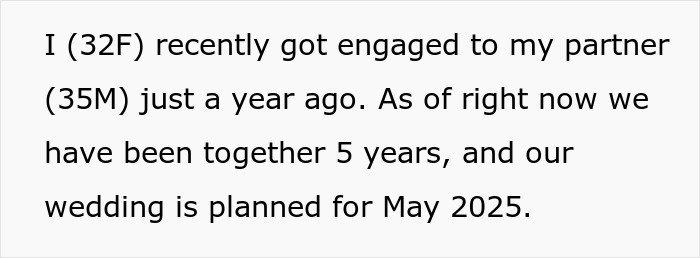 I (32F) recently got engaged to my partner (35M) just a year ago. As of right now we have been together 5 years, and our wedding is planned for May 2025.